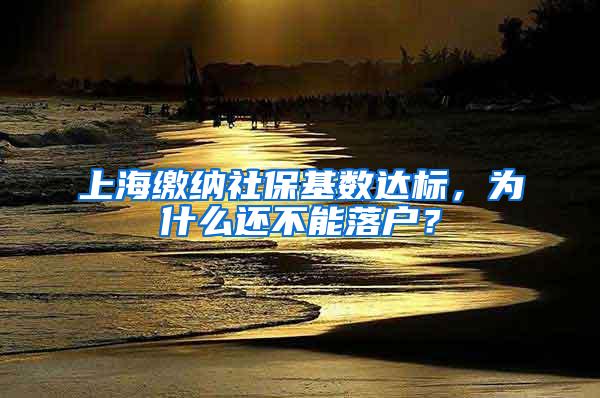 上海缴纳社保基数达标，为什么还不能落户？